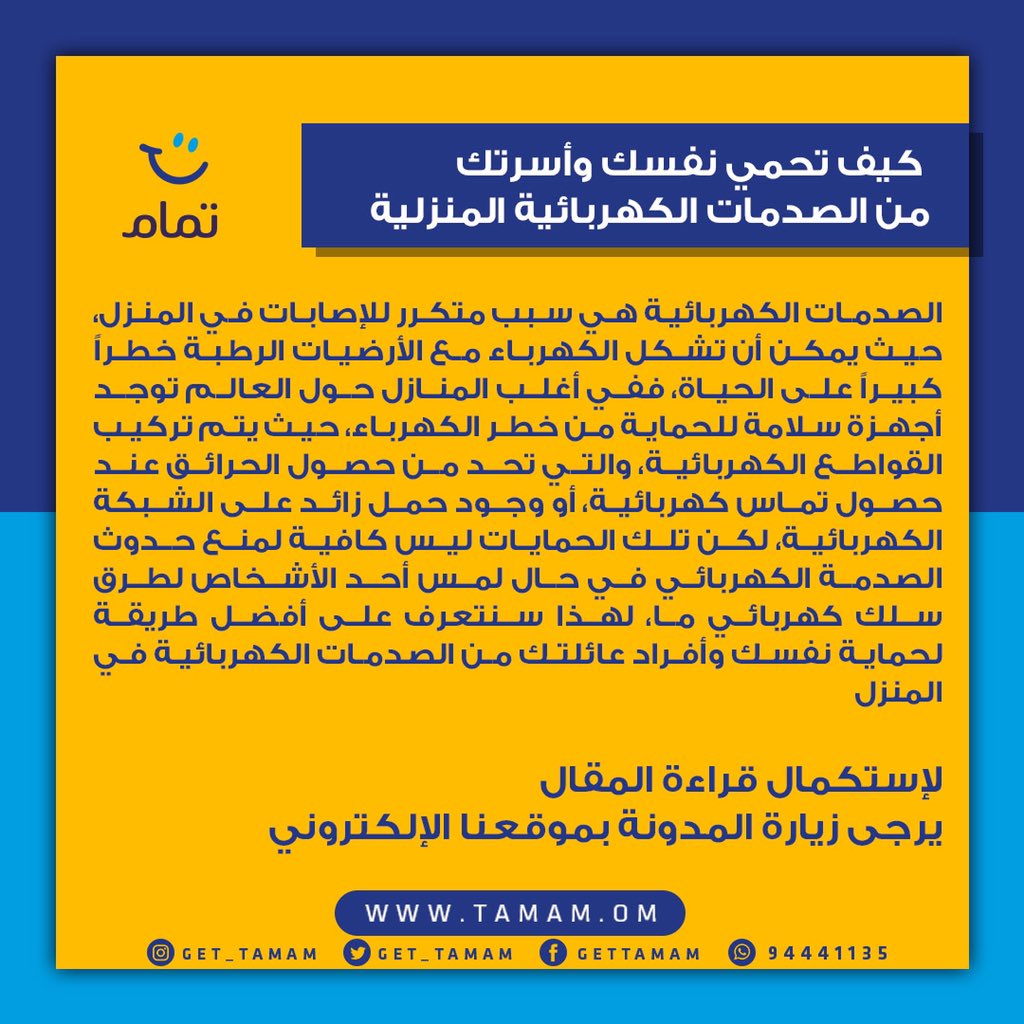 تمام

كيف تحمي نفسك وأسرتك
من الصدمات الكهربائية المنزلية

الصدمات الكهربائية هي سبب متكرر للإصابات في المنزل، حيث يمكن أن تشكل الكهرباء مع الأرضيات الرطبة خطراً كبيراً على الحياة، ففي أغلب المنازل حول العالم توجد أجهزة سلامة للحماية من خطر الكهرباء، حيث يتم تركيب القواطع الكهربائية، والتي تحد من حصول الحرائق عند حصول تماس كهربائية، أو وجود حمل زائد على الشبكة الكهربائية، لكن تلك الحمايات ليس كافية لمنع حدوث الصدمة الكهربائي في حال لمس أحد الأشخاص لطرق سلك كهربائي ما، لهذا سنتعرف على أفضل طريقة لحماية نفسك وأفراد عائلتك من الصدمات الكهربائية في المنزل

لإستكمال قراءة المقال
يرجى زيارة المدونة بموقعنا الإلكتروني

WWW.TAMAM.OM

GET_TAMAM GET_TAMAM GETTAMAM 94441135